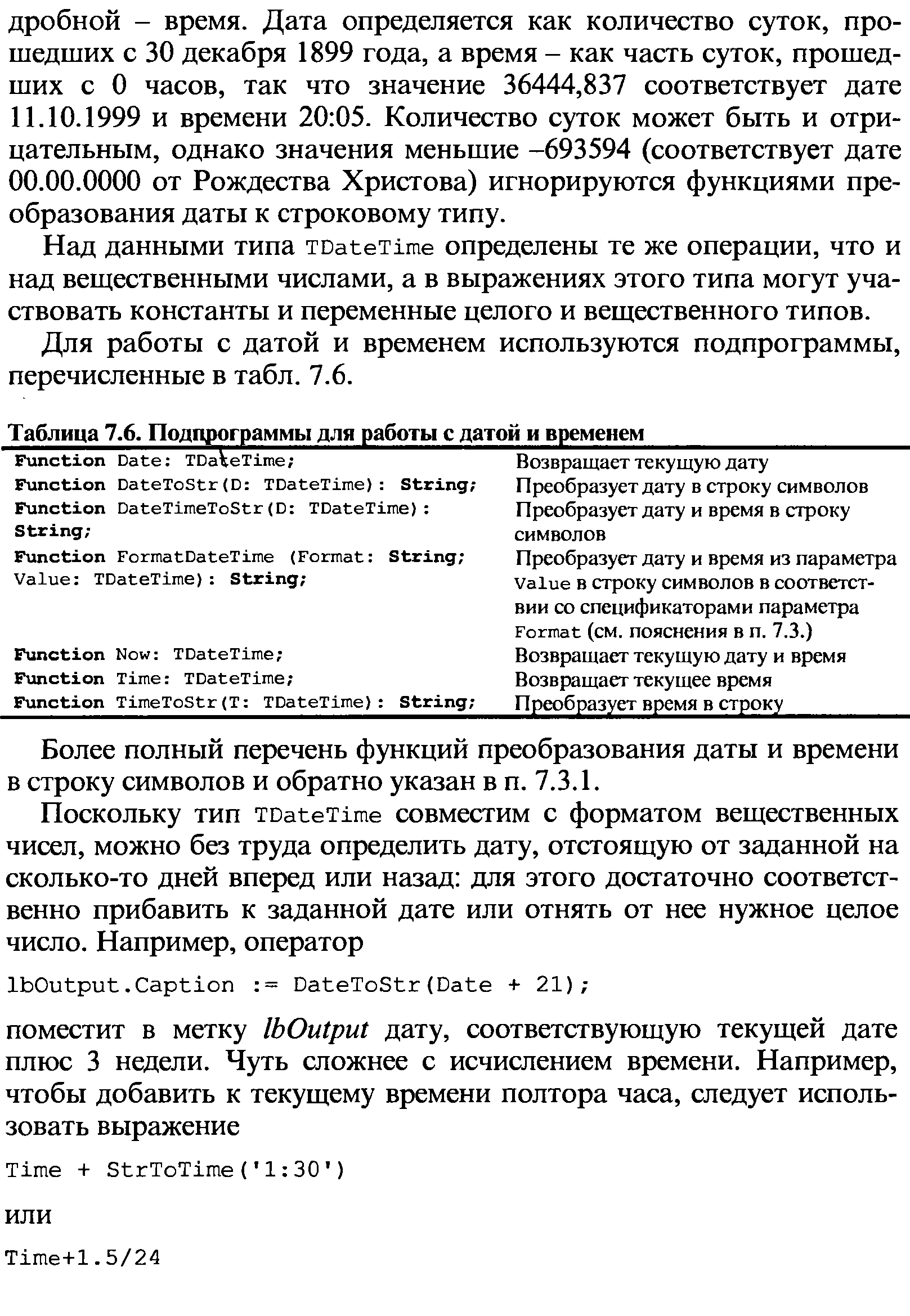 дробной – время. Дата определяется как количество суток, прошедших с 30 декабря 1899 года, а время – как часть суток, прошедших с 0 часов, так что значение 36444,837 соответствует дате 11.10.1999 и времени 20:05. Количество суток может быть и отрицательным, однако значения меньшие –693594 (соответствует дате 00.00.0000 от Рождества Христова) игнорируются функциями преобразования даты к строковому типу.

Над данными типа TDateTime определены те же операции, что и над вещественными числами, а в выражениях этого типа могут участвовать константы и переменные целого и вещественного типов.

Для работы с датой и временем используются подпрограммы, перечисленные в табл. 7.6.

Таблица 7.6. Подпрограммы для работы с датой и временем

| | |
|---|---|
| Function Date: TDateTime; | Возвращает текущую дату |
| Function DateToStr(D: TDateTime): String; | Преобразует дату в строку символов |
| Function DateTimeToStr(D: TDateTime): String; | Преобразует дату и время в строку символов |
| Function FormatDateTime (Format: String; Value: TDateTime): String; | Преобразует дату и время из параметра Value в строку символов в соответствии со спецификаторами параметра Format (см. пояснения в п. 7.3.) |
| Function Now: TDateTime; | Возвращает текущую дату и время |
| Function Time: TDateTime; | Возвращает текущее время |
| Function TimeToStr(T: TDateTime): String; | Преобразует время в строку |

Более полный перечень функций преобразования даты и времени в строку символов и обратно указан в п. 7.3.1.

Поскольку тип TDateTime совместим с форматом вещественных чисел, можно без труда определить дату, отстоящую от заданной на сколько-то дней вперед или назад: для этого достаточно соответственно прибавить к заданной дате или отнять от нее нужное целое число. Например, оператор

lbOutput.Caption := DateToStr(Date + 21);

поместит в метку lbOutput дату, соответствующую текущей дате плюс 3 недели. Чуть сложнее с исчислением времени. Например, чтобы добавить к текущему времени полтора часа, следует использовать выражение

Time + StrToTime('1:30')

или

Time+1.5/24